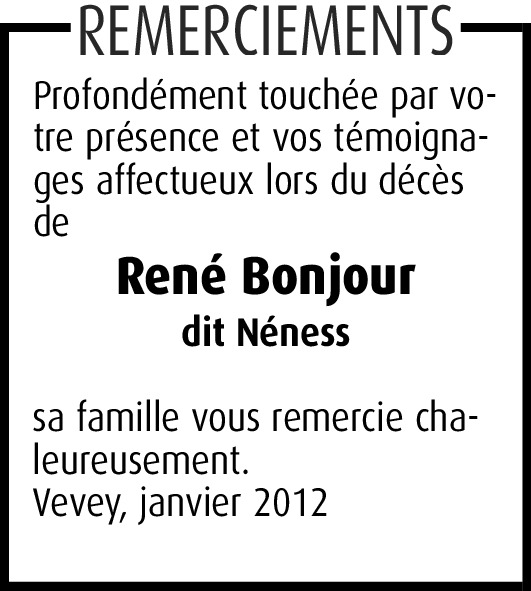 REMERCIEMENTS

Profondément touchée par votre présence et vos témoignages affectueux lors du décès de

René Bonjour
dit Néness

sa famille vous remercie chaleureusement.
Vevey, janvier 2012